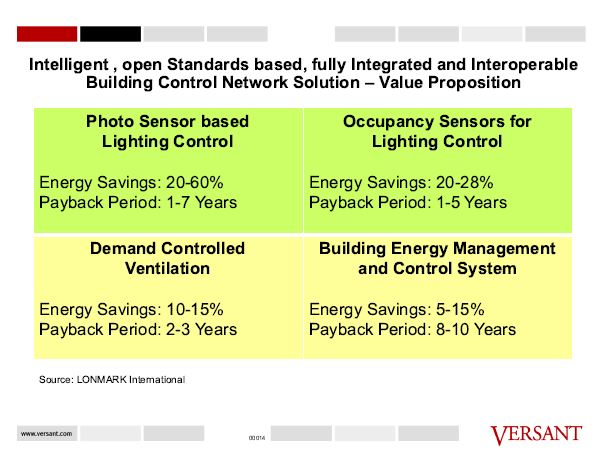 Intelligent , open Standards based, fully Integrated and Interoperable Building Control Network Solution – Value Proposition

| Photo Sensor based Lighting Control<br><br>Energy Savings: 20-60%<br>Payback Period: 1-7 Years | Occupancy Sensors for Lighting Control<br><br>Energy Savings: 20-28%<br>Payback Period: 1-5 Years |
|---|---|
| Demand Controlled Ventilation<br><br>Energy Savings: 10-15%<br>Payback Period: 2-3 Years | Building Energy Management and Control System<br><br>Energy Savings: 5-15%<br>Payback Period: 8-10 Years |

Source: LONMARK International

www.versant.com

00014

VERSANT